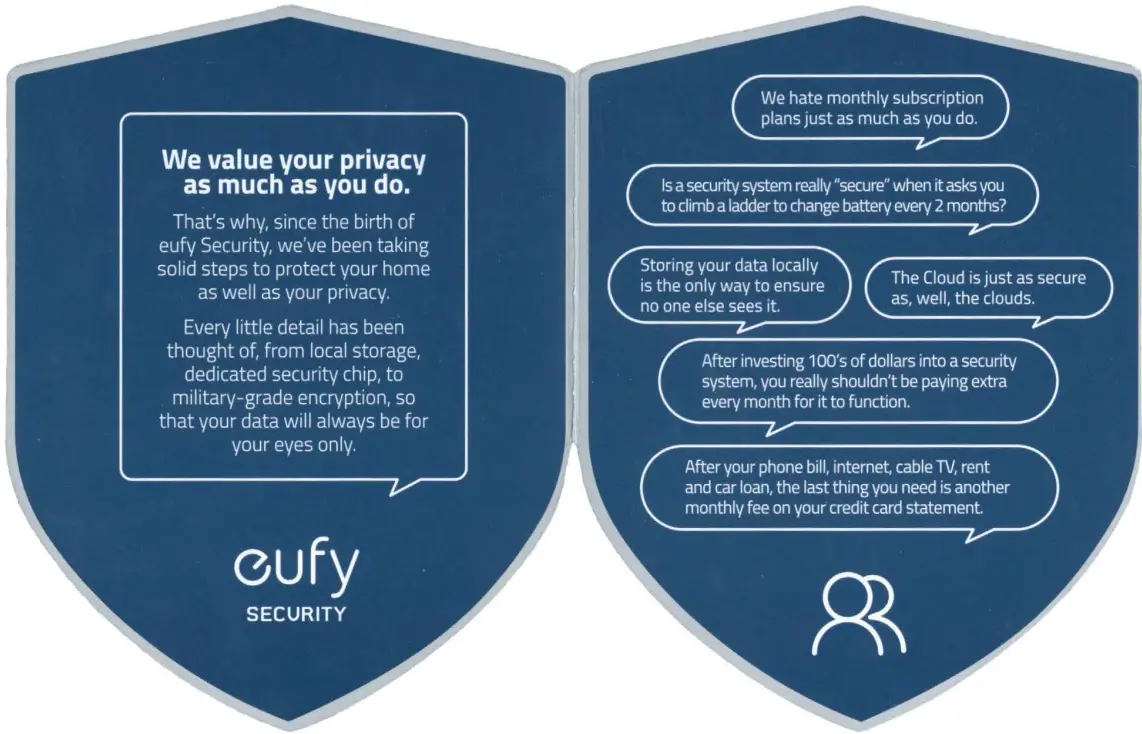 We value your privacy as much as you do.

That's why, since the birth of eufy Security, we've been taking solid steps to protect your home as well as your privacy.

Every little detail has been thought of, from local storage, dedicated security chip, to military-grade encryption, so that your data will always be for your eyes only.

eufy
SECURITY

We hate monthly subscription plans just as much as you do.

Is a security system really "secure" when it asks you to climb a ladder to change battery every 2 months?

Storing your data locally is the only way to ensure no one else sees it.

The Cloud is just as secure as, well, the clouds.

After investing 100's of dollars into a security system, you really shouldn't be paying extra every month for it to function.

After your phone bill, internet, cable TV, rent and car loan, the last thing you need is another monthly fee on your credit card statement.